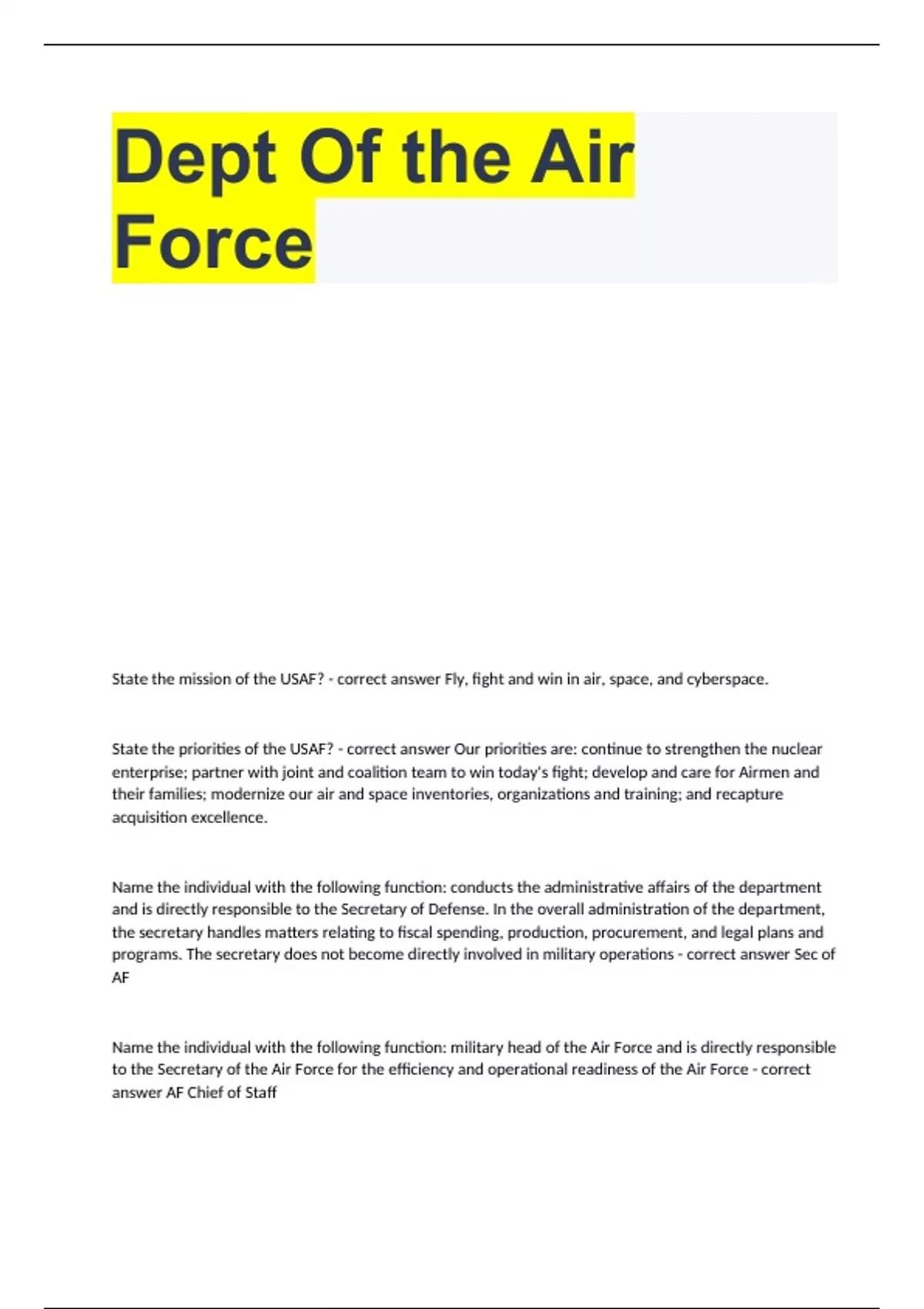 Dept Of the Air Force

State the mission of the USAF? - correct answer Fly, fight and win in air, space, and cyberspace.

State the priorities of the USAF? - correct answer Our priorities are: continue to strengthen the nuclear enterprise; partner with joint and coalition team to win today's fight; develop and care for Airmen and their families; modernize our air and space inventories, organizations and training; and recapture acquisition excellence.

Name the individual with the following function: conducts the administrative affairs of the department and is directly responsible to the Secretary of Defense. In the overall administration of the department, the secretary handles matters relating to fiscal spending, production, procurement, and legal plans and programs. The secretary does not become directly involved in military operations - correct answer Sec of AF

Name the individual with the following function: military head of the Air Force and is directly responsible to the Secretary of the Air Force for the efficiency and operational readiness of the Air Force - correct answer AF Chief of Staff